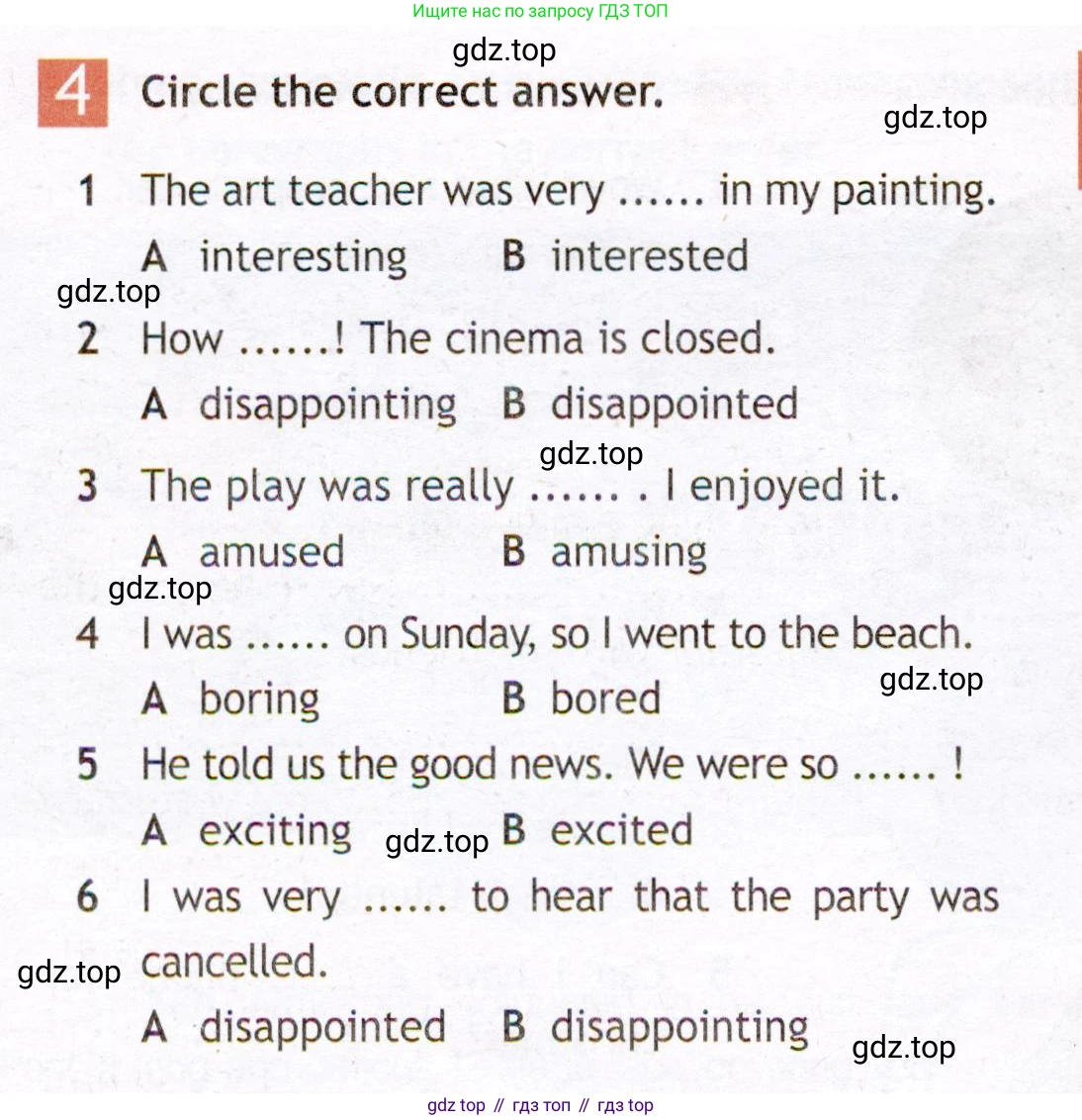 Ищите нас по запросу ГДЗ ТОП

4 Circle the correct answer.

1 The art teacher was very ...... in my painting.
A interesting B interested

2 How ......! The cinema is closed.
A disappointing B disappointed

3 The play was really ...... . I enjoyed it.
A amused B amusing

4 I was ...... on Sunday, so I went to the beach.
A boring B bored

5 He told us the good news. We were so ...... !
A exciting B excited

6 I was very ...... to hear that the party was cancelled.
A disappointed B disappointing

gdz top // гдз топ // гдз top

gdz.top